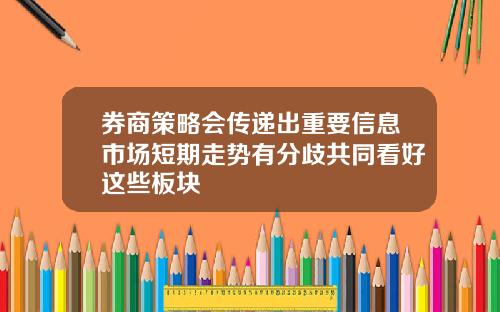 券商策略会传递出重要信息市场短期走势有分歧共同看好这些板块